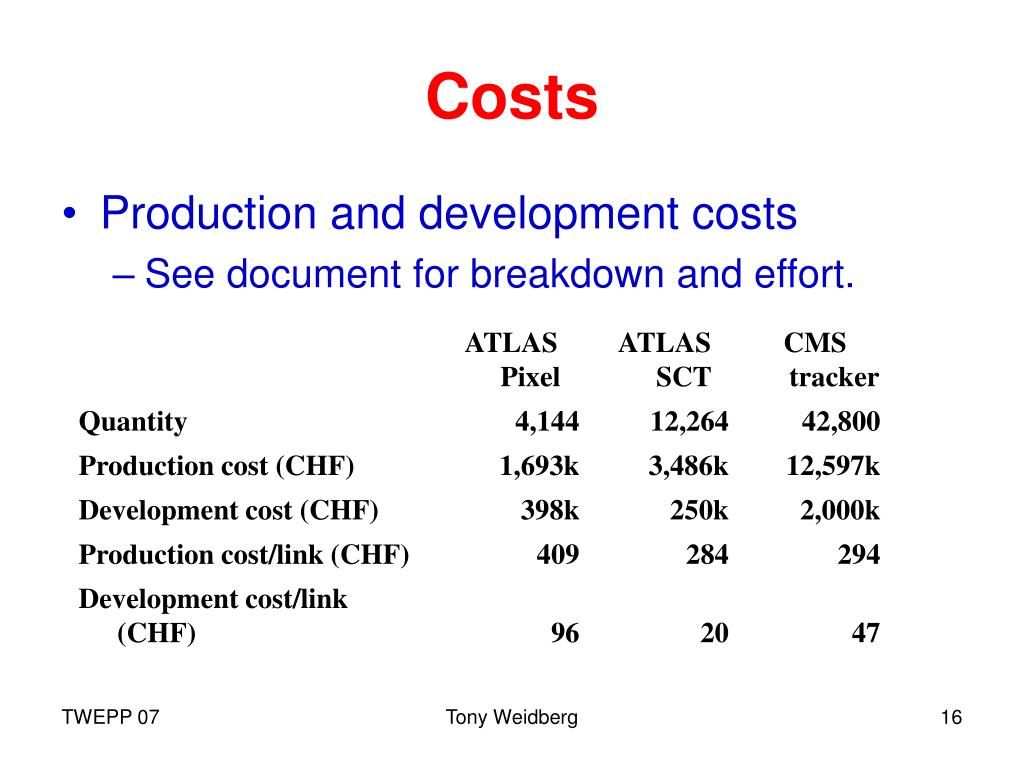 Costs

• Production and development costs
– See document for breakdown and effort.

| | ATLAS Pixel | ATLAS SCT | CMS tracker |
|---|---|---|---|
| Quantity | 4,144 | 12,264 | 42,800 |
| Production cost (CHF) | 1,693k | 3,486k | 12,597k |
| Development cost (CHF) | 398k | 250k | 2,000k |
| Production cost/link (CHF) | 409 | 284 | 294 |
| Development cost/link (CHF) | 96 | 20 | 47 |

TWEPP 07 Tony Weidberg 16